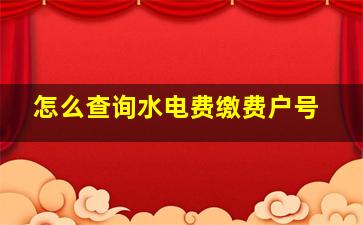 怎么查询水电费缴费户号